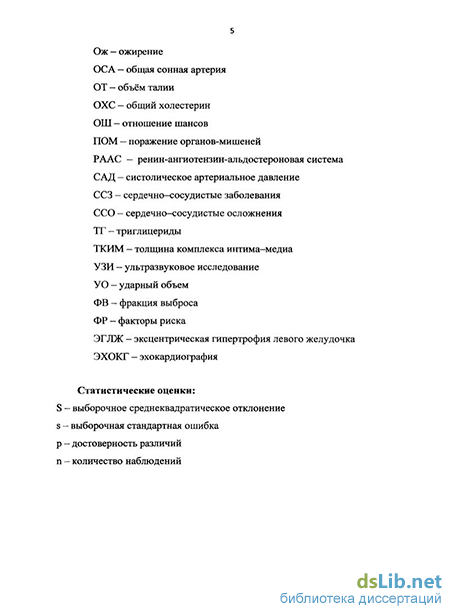 5

Ож – ожирение

ОСА – общая сонная артерия

ОТ – объём талии

ОХС – общий холестерин

ОШ – отношение шансов

ПОМ – поражение органов-мишеней

РААС – ренин-ангиотензин-альдостероновая система

САД – систолическое артериальное давление

ССЗ – сердечно–сосудистые заболевания

ССО – сердечно–сосудистые осложнения

ТГ – триглицериды

ТКИМ – толщина комплекса интима–медиа

УЗИ – ультразвуковое исследование

УО – ударный объем

ФВ – фракция выброса

ФР – факторы риска

ЭГЛЖ – эксцентрическая гипертрофия левого желудочка

ЭХОКГ – эхокардиография

Статистические оценки:

S – выборочное среднеквадратическое отклонение

s – выборочная стандартная ошибка

p – достоверность различий

n – количество наблюдений

dsLib.net
библиотека диссертаций